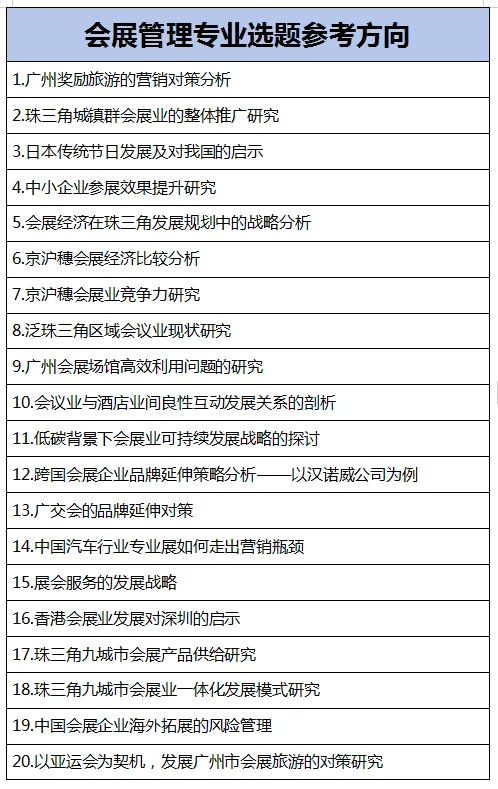 | 会展管理专业选题参考方向 |
|---|
| 1.广州奖励旅游的营销对策分析 |
| 2.珠三角城镇群会展业的整体推广研究 |
| 3.日本传统节日发展及对我国的启示 |
| 4.中小企业参展效果提升研究 |
| 5.会展经济在珠三角发展规划中的战略分析 |
| 6.京沪穗会展经济比较分析 |
| 7.京沪穗会展业竞争力研究 |
| 8.泛珠三角区域会议业现状研究 |
| 9.广州会展场馆高效利用问题的研究 |
| 10.会议业与酒店业间良性互动发展关系的剖析 |
| 11.低碳背景下会展业可持续发展战略的探讨 |
| 12.跨国会展企业品牌延伸策略分析——以汉诺威公司为例 |
| 13.广交会的品牌延伸对策 |
| 14.中国汽车行业专业展如何走出营销瓶颈 |
| 15.展会服务的发展战略 |
| 16.香港会展业发展对深圳的启示 |
| 17.珠三角九城市会展产品供给研究 |
| 18.珠三角九城市会展业一体化发展模式研究 |
| 19.中国会展企业海外拓展的风险管理 |
| 20.以亚运会为契机，发展广州市会展旅游的对策研究 |